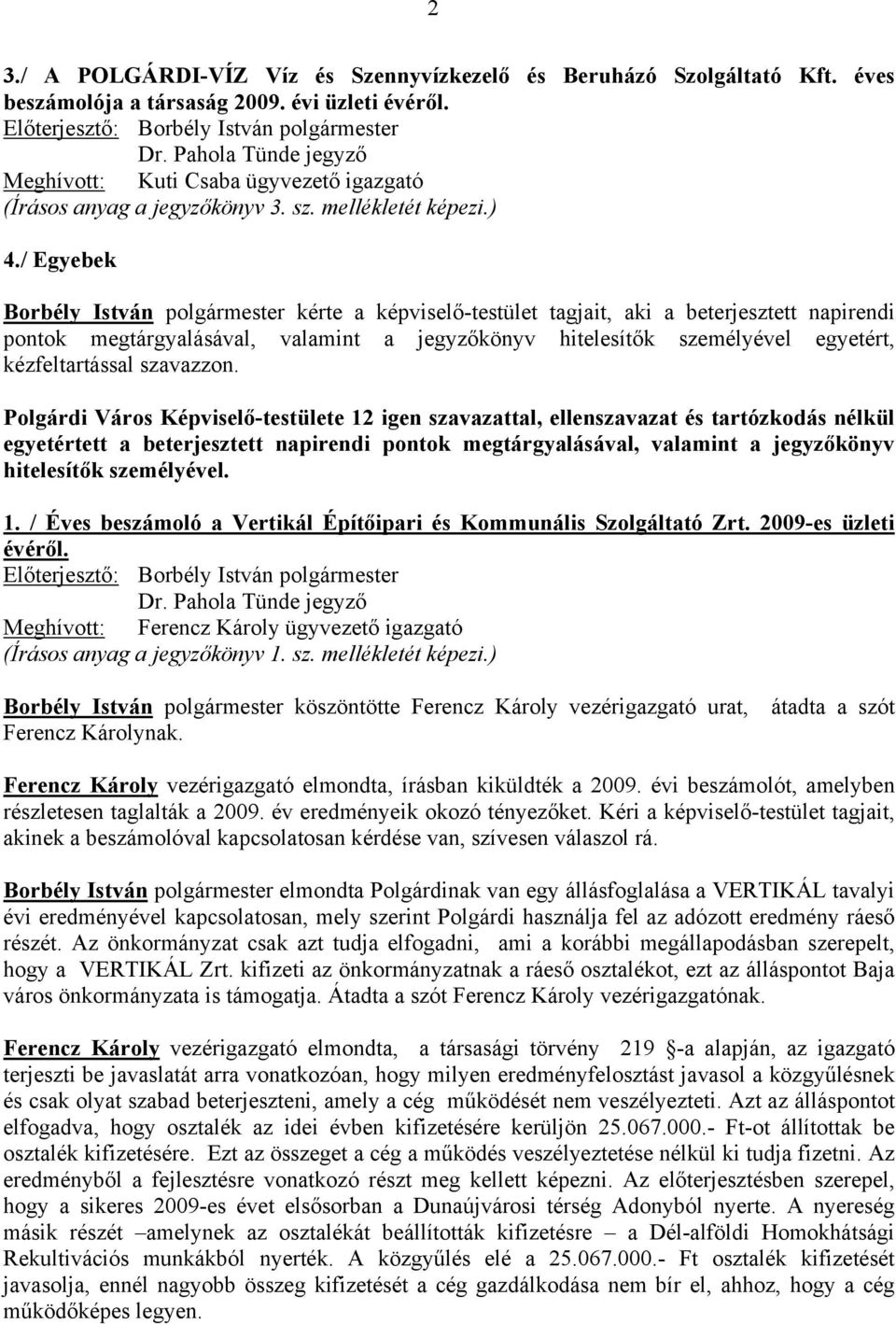 2

3./ A POLGÁRDI-VÍZ Víz és Szennyvízkezelő és Beruházó Szolgáltató Kft. éves beszámolója a társaság 2009. évi üzleti évéről.
Előterjesztő: Borbély István polgármester
Dr. Pahola Tünde jegyző
Meghívott: Kuti Csaba ügyvezető igazgató
(Írásos anyag a jegyzőkönyv 3. sz. mellékletét képezi.)

4./ Egyebek

Borbély István polgármester kérte a képviselő-testület tagjait, aki a beterjesztett napirendi pontok megtárgyalásával, valamint a jegyzőkönyv hitelesítők személyével egyetért, kézfeltartással szavazzon.

Polgárdi Város Képviselő-testülete 12 igen szavazattal, ellenszavazat és tartózkodás nélkül egyetértett a beterjesztett napirendi pontok megtárgyalásával, valamint a jegyzőkönyv hitelesítők személyével.

1. / Éves beszámoló a Vertikál Építőipari és Kommunális Szolgáltató Zrt. 2009-es üzleti évéről.
Előterjesztő: Borbély István polgármester
Dr. Pahola Tünde jegyző
Meghívott: Ferencz Károly ügyvezető igazgató
(Írásos anyag a jegyzőkönyv 1. sz. mellékletét képezi.)

Borbély István polgármester köszöntötte Ferencz Károly vezérigazgató urat, átadta a szót Ferencz Károlynak.

Ferencz Károly vezérigazgató elmondta, írásban kiküldték a 2009. évi beszámolót, amelyben részletesen taglalták a 2009. év eredményeik okozó tényezőket. Kéri a képviselő-testület tagjait, akinek a beszámolóval kapcsolatosan kérdése van, szívesen válaszol rá.

Borbély István polgármester elmondta Polgárdinak van egy állásfoglalása a VERTIKÁL tavalyi évi eredményével kapcsolatosan, mely szerint Polgárdi használja fel az adózott eredmény ráeső részét. Az önkormányzat csak azt tudja elfogadni, ami a korábbi megállapodásban szerepelt, hogy a VERTIKÁL Zrt. kifizeti az önkormányzatnak a ráeső osztalékot, ezt az álláspontot Baja város önkormányzata is támogatja. Átadta a szót Ferencz Károly vezérigazgatónak.

Ferencz Károly vezérigazgató elmondta, a társasági törvény 219 §-a alapján, az igazgató terjeszti be javaslatát arra vonatkozóan, hogy milyen eredményfelosztást javasol a közgyűlésnek és csak olyat szabad beterjeszteni, amely a cég működését nem veszélyezteti. Azt az álláspontot elfogadva, hogy osztalék az idei évben kifizetésére kerüljön 25.067.000.- Ft-ot állítottak be osztalék kifizetésére. Ezt az összeget a cég a működés veszélyeztetése nélkül ki tudja fizetni. Az eredményből a fejlesztésre vonatkozó részt meg kellett képezni. Az előterjesztésben szerepel, hogy a sikeres 2009-es évet elsősorban a Dunaújvárosi térség Adonyból nyerte. A nyereség másik részét –amelynek az osztalékát beállították kifizetésre – a Dél-alföldi Homokhátsági Rekultivációs munkákból nyerték. A közgyűlés elé a 25.067.000.- Ft osztalék kifizetését javasolja, ennél nagyobb összeg kifizetését a cég gazdálkodása nem bír el, ahhoz, hogy a cég működőképes legyen.